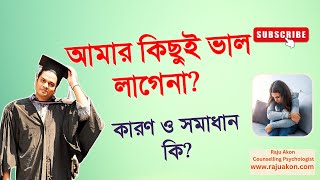 SUBSCRIBE

আমার কিছুই ভাল লাগেনা?

কারণ ও সমাধান কি?

Raju Akon
Counselling Psychologist
www.rajuakon.com